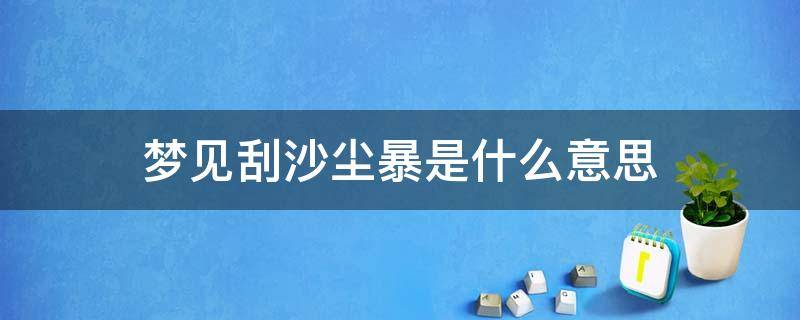 梦见刮沙尘暴是什么意思